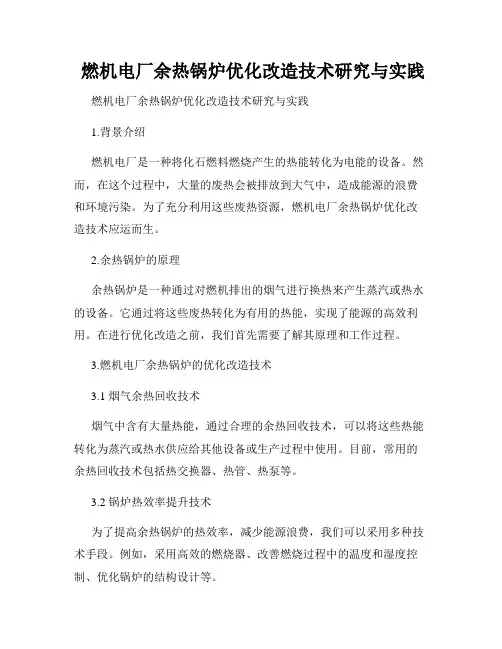 燃机电厂余热锅炉优化改造技术研究与实践

燃机电厂余热锅炉优化改造技术研究与实践

1.背景介绍

燃机电厂是一种将化石燃料燃烧产生的热能转化为电能的设备。然而，在这个过程中，大量的废热会被排放到大气中，造成能源的浪费和环境污染。为了充分利用这些废热资源，燃机电厂余热锅炉优化改造技术应运而生。

2.余热锅炉的原理

余热锅炉是一种通过对燃机排出的烟气进行换热来产生蒸汽或热水的设备。它通过将这些废热转化为有用的热能，实现了能源的高效利用。在进行优化改造之前，我们首先需要了解其原理和工作过程。

3.燃机电厂余热锅炉的优化改造技术

3.1 烟气余热回收技术

烟气中含有大量热能，通过合理的余热回收技术，可以将这些热能转化为蒸汽或热水供应给其他设备或生产过程中使用。目前，常用的余热回收技术包括热交换器、热管、热泵等。

3.2 锅炉热效率提升技术

为了提高余热锅炉的热效率，减少能源浪费，我们可以采用多种技术手段。例如，采用高效的燃烧器、改善燃烧过程中的温度和湿度控制、优化锅炉的结构设计等。